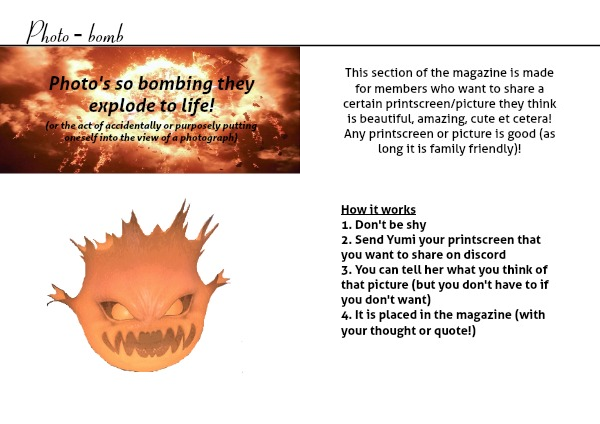 Photo - bomb

Photo's so bombing they explode to life!

(or the act of accidentally or purposely putting oneself into the view of a photograph)

This section of the magazine is made for members who want to share a certain printscreen/picture they think is beautiful, amazing, cute et cetera! Any printscreen or picture is good (as long it is family friendly)!

How it works
1. Don't be shy
2. Send Yumi your printscreen that you want to share on discord
3. You can tell her what you think of that picture (but you don't have to if you don't want)
4. It is placed in the magazine (with your thought or quote!)